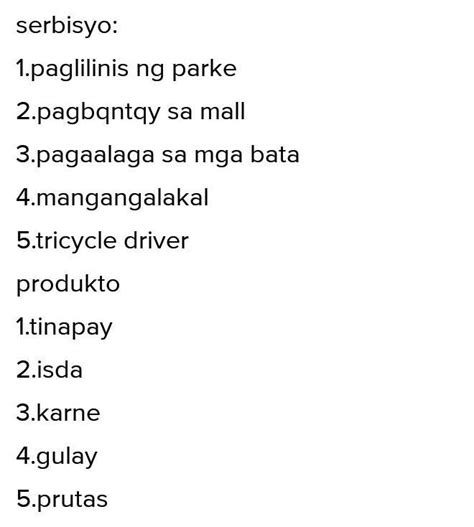 serbisyo:

1.paglilinis ng parke

2.pagbqntqy sa mall

3.pagaalaga sa mga bata

4.mangangalakal

5.tricycle driver

produkto

1.tinapay

2.isda

3.karne

4.gulay

5.prutas